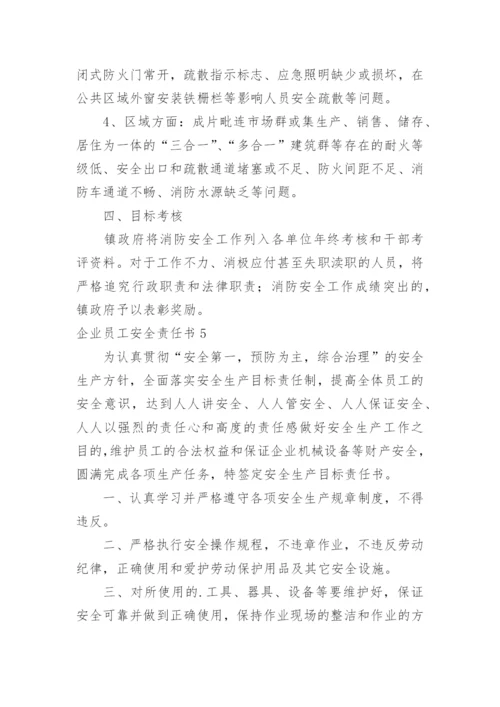 闭式防火门常开，疏散指示标志、应急照明缺少或损坏，在公共区域外窗安装铁栅栏等影响人员安全疏散等问题。

4、区域方面：成片毗连市场群或集生产、销售、储存、居住为一体的“三合一”、“多合一”建筑群等存在的耐火等级低、安全出口和疏散通道堵塞或不足、防火间距不足、消防车通道不畅、消防水源缺乏等问题。

四、目标考核

镇政府将消防安全工作列入各单位年终考核和干部考评资料。对于工作不力、消极应付甚至失职渎职的人员，将严格追究行政职责和法律职责；消防安全工作成绩突出的，镇政府予以表彰奖励。

企业员工安全责任书 5

为认真贯彻“安全第一，预防为主，综合治理”的安全生产方针，全面落实安全生产目标责任制，提高全体员工的安全意识，达到人人讲安全、人人管安全、人人保证安全、人人以强烈的责任心和高度的责任感做好安全生产工作之目的，维护员工的合法权益和保证企业机械设备等财产安全，圆满完成各项生产任务，特签定安全生产目标责任书。

一、认真学习并严格遵守各项安全生产规章制度，不得违反。

二、严格执行安全操作规程，不违章作业，不违反劳动纪律，正确使用和爱护劳动保护用品及其它安全设施。

三、对所使用的.工具、器具、设备等要维护好，保证安全可靠并做到正确使用，保持作业现场的整洁和作业的方